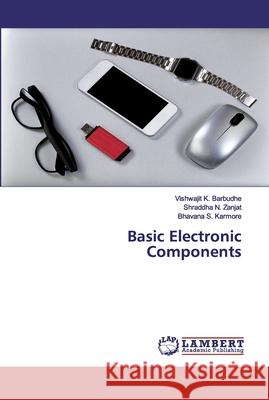 Vishwajit K. Barbudhe
Shraddha N. Zanjat
Bhavana S. Karmore

Basic Electronic Components

LAP LAMBERT Academic Publishing

Kraina Książek